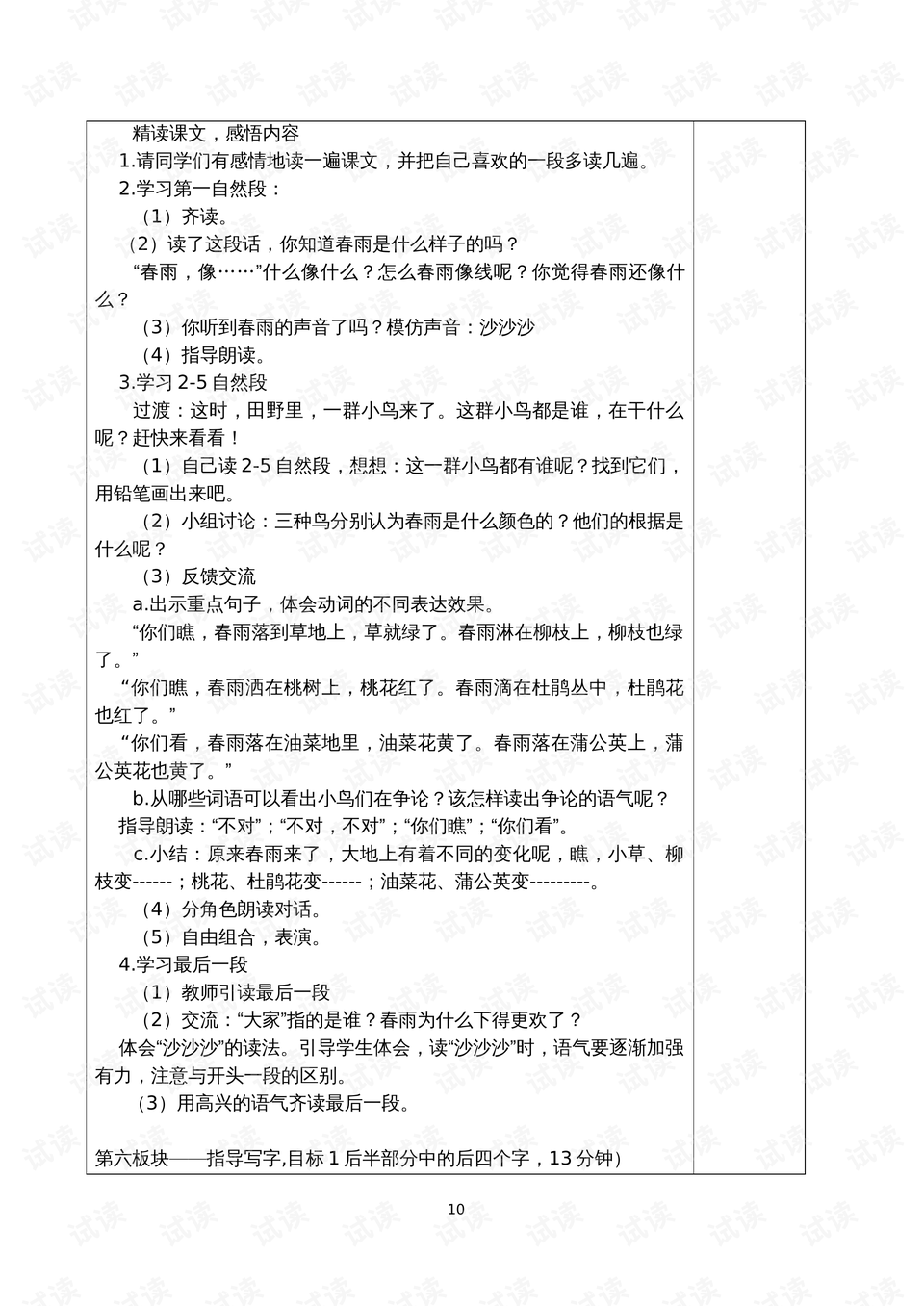 精读课文，感悟内容

1.请同学们有感情地读一遍课文，并把自己喜欢的一段多读几遍。

2.学习第一自然段：

（1）齐读。

（2）读了这段话，你知道春雨是什么样子的吗？

“春雨，像……”什么像什么？怎么春雨像线呢？你觉得春雨还像什么？

（3）你听到春雨的声音了吗？模仿声音：沙沙沙

（4）指导朗读。

3.学习2-5自然段

过渡：这时，田野里，一群小鸟来了。这群小鸟都是谁，在干什么呢？赶快来看看！

（1）自己读2-5自然段，想想：这一群小鸟都有谁呢？找到它们，用铅笔画出来吧。

（2）小组讨论：三种鸟分别认为春雨是什么颜色的？他们的根据是什么呢？

（3）反馈交流

a.出示重点句子，体会动词的不同表达效果。

“你们瞧，春雨落到草地上，草就绿了。春雨淋在柳枝上，柳枝也绿了。”

“你们瞧，春雨洒在桃树上，桃花红了。春雨滴在杜鹃丛中，杜鹃花也红了。”

“你们看，春雨落在油菜地里，油菜花黄了。春雨落在蒲公英上，蒲公英花也黄了。”

b.从哪些词语可以看出小鸟们在争论？该怎样读出争论的语气呢？

指导朗读：“不对”；“不对，不对”；“你们瞧”；“你们看”。

c.小结：原来春雨来了，大地上有着不同的变化呢，瞧，小草、柳枝变------；桃花、杜鹃花变------；油菜花、蒲公英变---------。

（4）分角色朗读对话。

（5）自由组合，表演。

4.学习最后一段

（1）教师引读最后一段

（2）交流：“大家”指的是谁？春雨为什么下得更欢了？

体会“沙沙沙”的读法。引导学生体会，读“沙沙沙”时，语气要逐渐加强有力，注意与开头一段的区别。

（3）用高兴的语气齐读最后一段。

第六板块——指导写字,目标1后半部分中的后四个字，13分钟)

10

试读